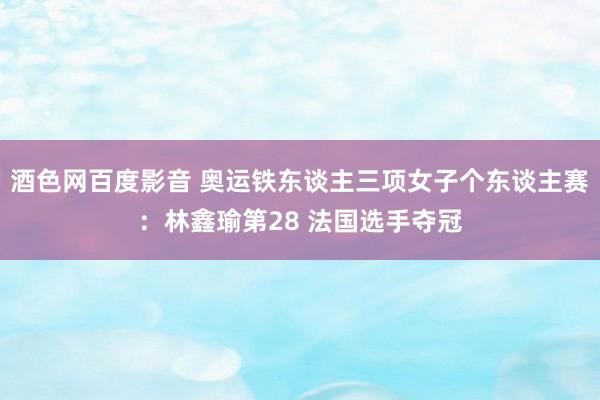 酒色网百度影音 奥运铁东谈主三项女子个东谈主赛：林鑫瑜第28 法国选手夺冠